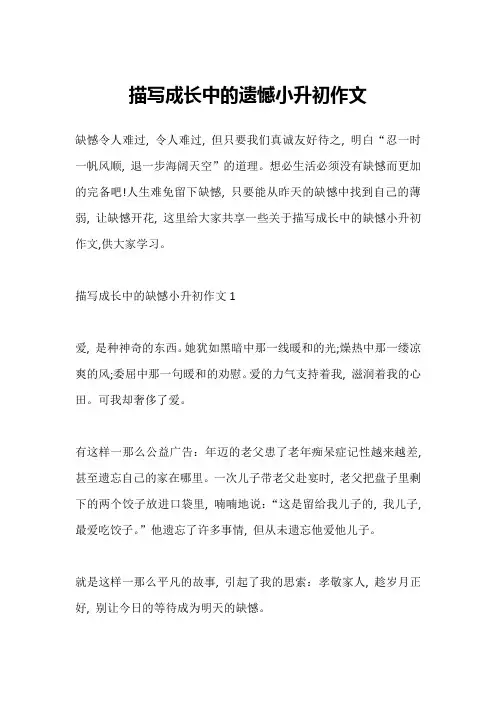 描写成长中的遗憾小升初作文

缺憾令人难过，令人难过，但只要我们真诚友好待之，明白“忍一时一帆风顺，退一步海阔天空”的道理。想必生活必须没有缺憾而更加的完备吧!人生难免留下缺憾，只要能从昨天的缺憾中找到自己的薄弱，让缺憾开花，这里给大家共享一些关于描写成长中的缺憾小升初作文,供大家学习。

描写成长中的缺憾小升初作文 1

爱，是种神奇的东西。她犹如黑暗中那一线暖和的光;燥热中那一缕凉爽的风;委屈中那一句暖和的劝慰。爱的力气支持着我，滋润着我的心田。可我却奢侈了爱。

有这样一那么公益广告：年迈的老父患了老年痴呆症记性越来越差，甚至遗忘自己的家在哪里。一次儿子带老父赴宴时，老父把盘子里剩下的两个饺子放进口袋里，喃喃地说：“这是留给我儿子的，我儿子，最爱吃饺子。”他遗忘了许多事情，但从未遗忘他爱他儿子。

就是这样一那么平凡的故事，引起了我的思索：孝敬家人，趁岁月正好，别让今日的等待成为明天的缺憾。